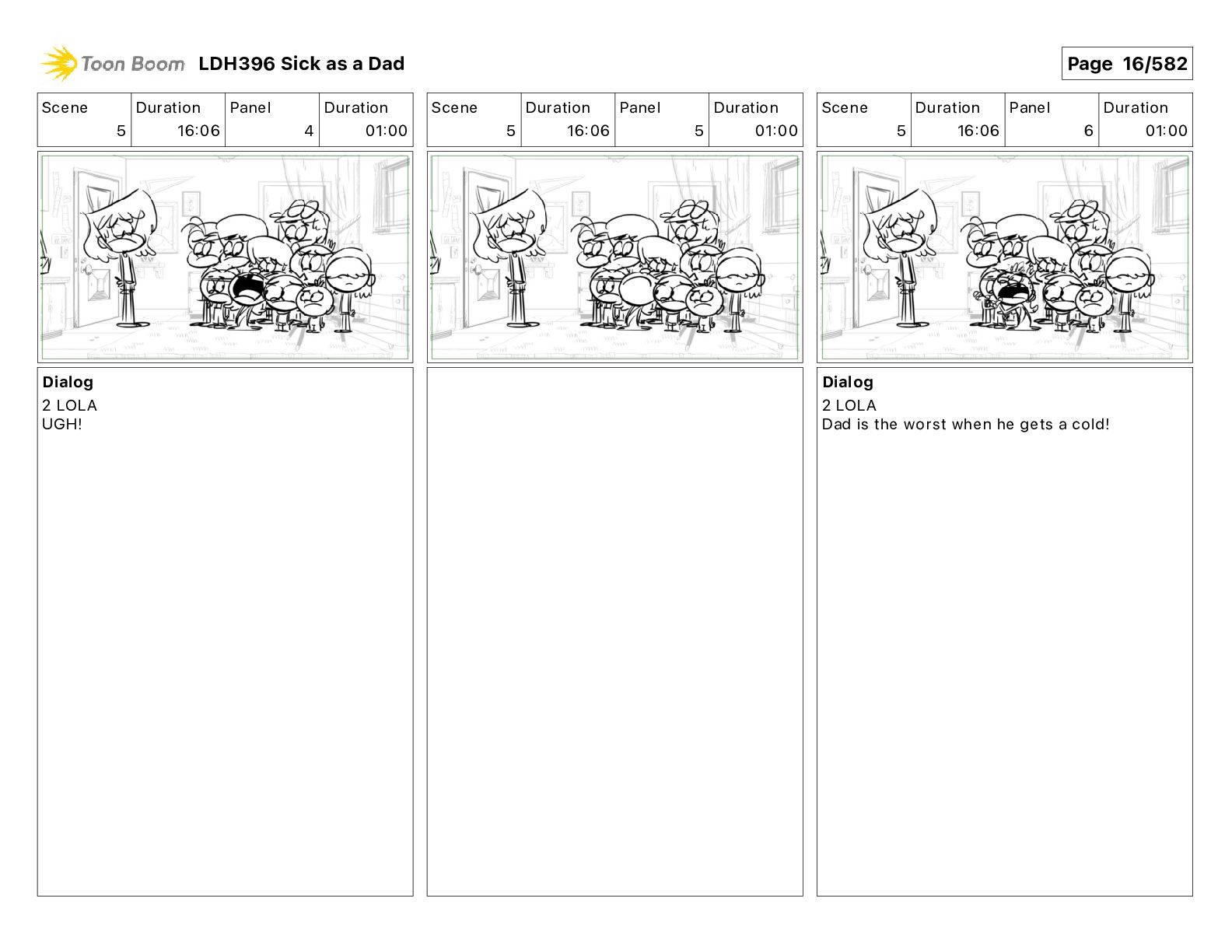 Toon Boom LDH396 Sick as a Dad

Page 16/582

| Scene | Duration | Panel | Duration |
|---|---|---|---|
| 5 | 16:06 | 4 | 01:00 |

Dialog
2 LOLA
UGH!

| Scene | Duration | Panel | Duration |
|---|---|---|---|
| 5 | 16:06 | 5 | 01:00 |

| Scene | Duration | Panel | Duration |
|---|---|---|---|
| 5 | 16:06 | 6 | 01:00 |

Dialog
2 LOLA
Dad is the worst when he gets a cold!